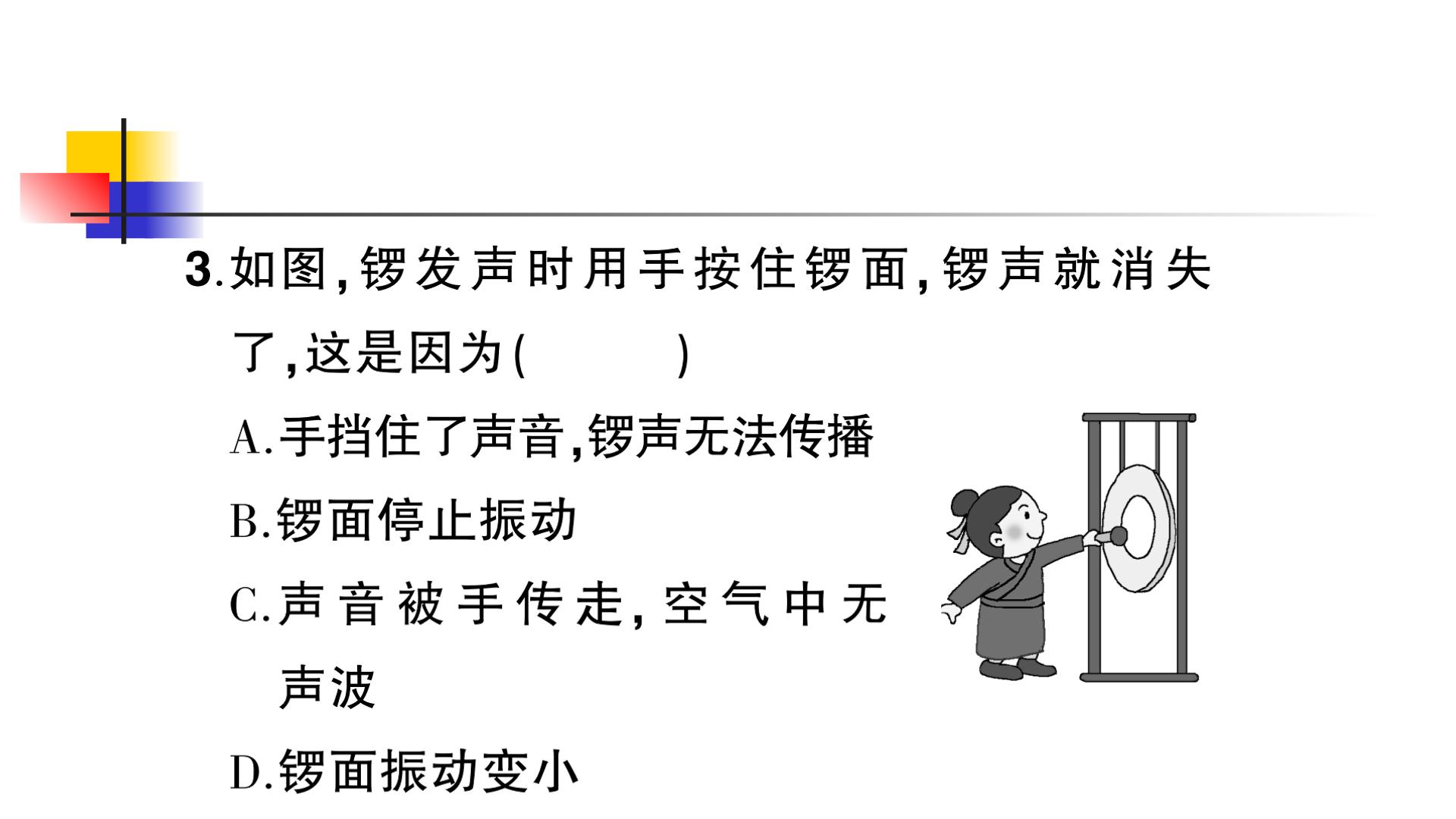 3.如图,锣发声时用手按住锣面,锣声就消失了,这是因为(　　)

A.手挡住了声音,锣声无法传播

B.锣面停止振动

C.声音被手传走,空气中无声波

D.锣面振动变小